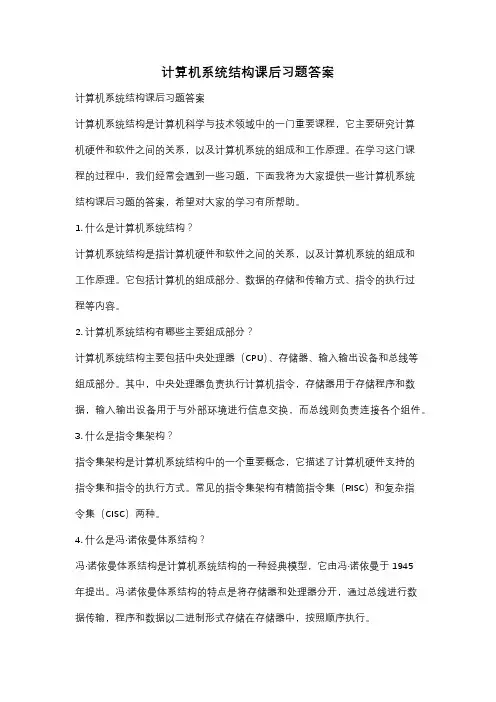 计算机系统结构课后习题答案

计算机系统结构课后习题答案

计算机系统结构是计算机科学与技术领域中的一门重要课程，它主要研究计算机硬件和软件之间的关系，以及计算机系统的组成和工作原理。在学习这门课程的过程中，我们经常会遇到一些习题，下面我将为大家提供一些计算机系统结构课后习题的答案，希望对大家的学习有所帮助。

1. 什么是计算机系统结构？

计算机系统结构是指计算机硬件和软件之间的关系，以及计算机系统的组成和工作原理。它包括计算机的组成部分、数据的存储和传输方式、指令的执行过程等内容。

2. 计算机系统结构有哪些主要组成部分？

计算机系统结构主要包括中央处理器（CPU）、存储器、输入输出设备和总线等组成部分。其中，中央处理器负责执行计算机指令，存储器用于存储程序和数据，输入输出设备用于与外部环境进行信息交换，而总线则负责连接各个组件。

3. 什么是指令集架构？

指令集架构是计算机系统结构中的一个重要概念，它描述了计算机硬件支持的指令集和指令的执行方式。常见的指令集架构有精简指令集（RISC）和复杂指令集（CISC）两种。

4. 什么是冯·诺依曼体系结构？

冯·诺依曼体系结构是计算机系统结构的一种经典模型，它由冯·诺依曼于 1945 年提出。冯·诺依曼体系结构的特点是将存储器和处理器分开，通过总线进行数据传输，程序和数据以二进制形式存储在存储器中，按照顺序执行。